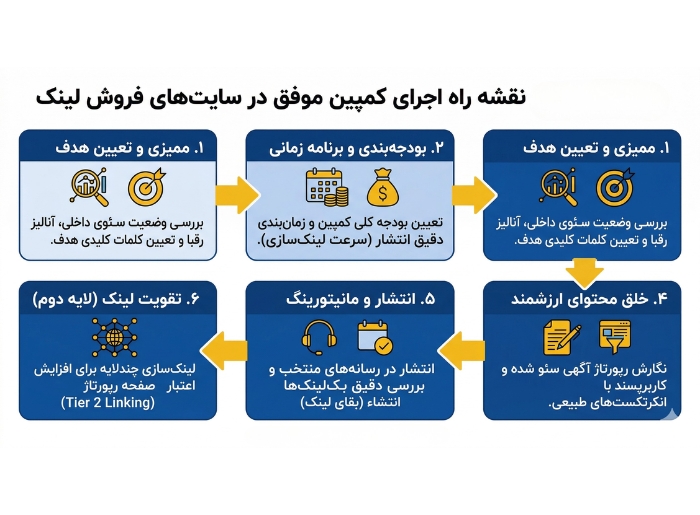 نقشه راه اجرای کمپین موفق در سایت‌های فروش لینک

۱. ممیزی و تعیین هدف

بررسی وضعیت سئوی داخلی، آنالیز رقبا و تعیین کلمات کلیدی هدف.

۲. بودجه‌بندی و برنامه زمانی

تعیین بودجه کلی کمپین و زمان‌بندی دقیق انتشار (سرعت لینک‌سازی).

۱. ممیزی و تعیین هدف

بررسی وضعیت سئوی داخلی، آنالیز رقبا و تعیین کلمات کلیدی هدف.

۴. خلق محتوای ارزشمند

نگارش رپورتاژ آگهی سئو شده و کاربرپسند با انکرتکست‌های طبیعی.

۵. انتشار و مانیتورینگ

انتشار در رسانه‌های منتخب و بررسی دقیق بک‌لینک‌ها انتشاء (بقای لینک)

۶. تقویت لینک (لایه دوم)

لینک‌سازی چندلایه برای افزایش اعتبار صفحه رپورتاژ (Tier 2 Linking)